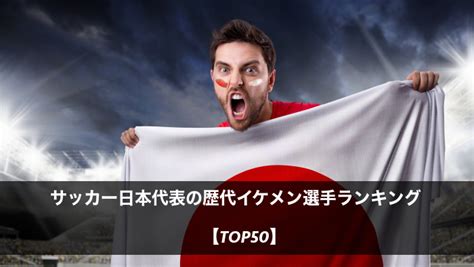 サッカー日本代表の歴代イケメン選手ランキング

【TOP50】